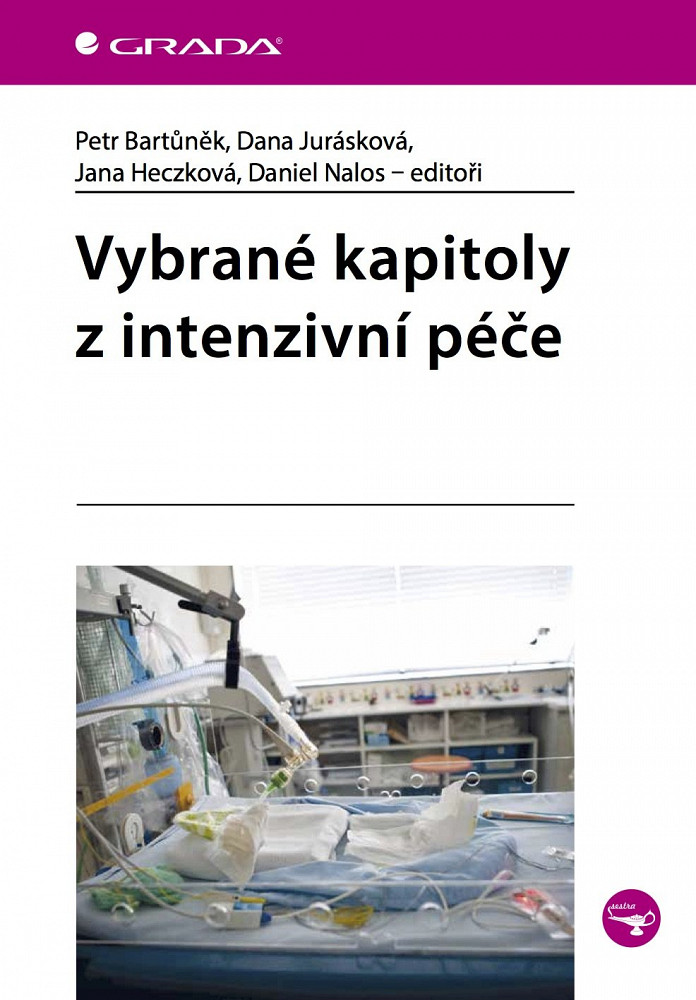 GRADA

Petr Bartůněk, Dana Jurásková, Jana Heczková, Daniel Nalos – editoři

Vybrané kapitoly z intenzivní péče

sestra